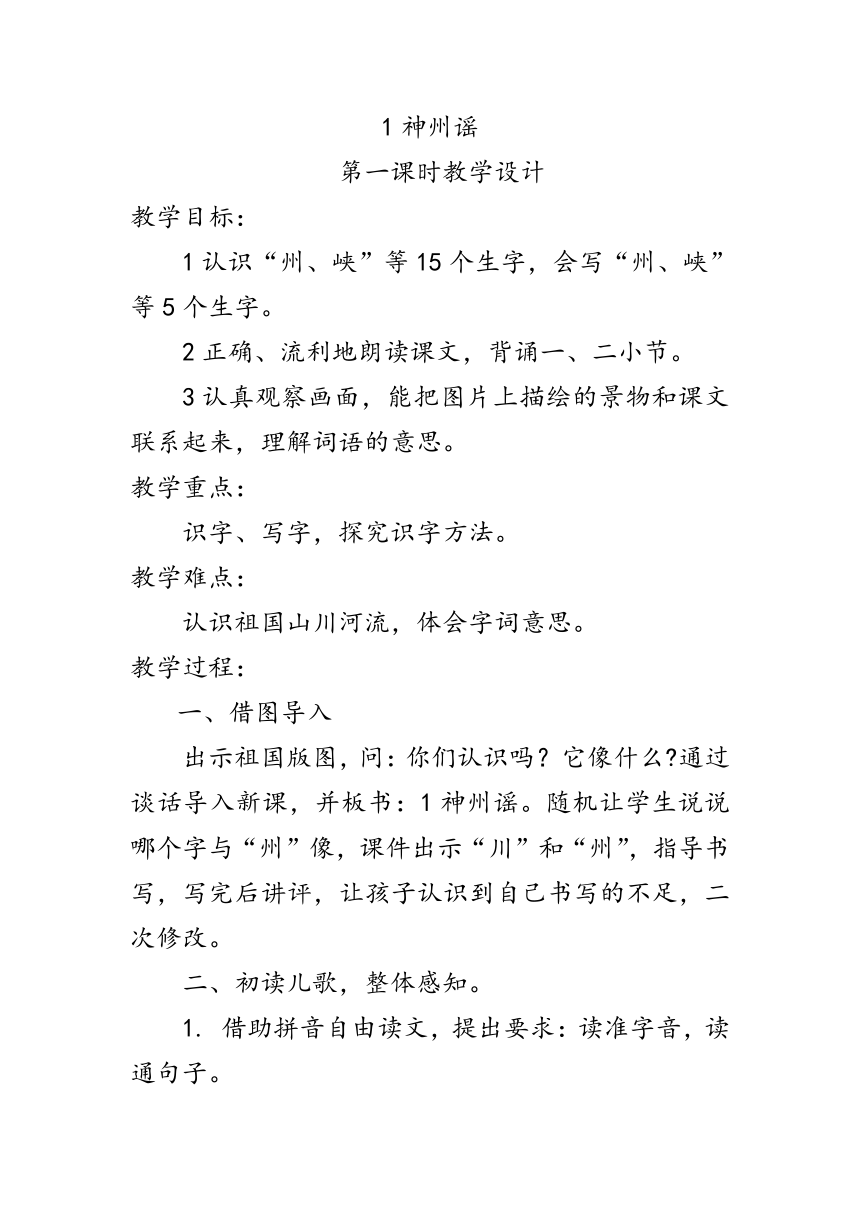 1 神州谣

第一课时教学设计

教学目标：

1 认识“州、峡”等 15 个生字，会写“州、峡”等 5 个生字。

2 正确、流利地朗读课文，背诵一、二小节。

3 认真观察画面，能把图片上描绘的景物和课文联系起来，理解词语的意思。

教学重点：

识字、写字，探究识字方法。

教学难点：

认识祖国山川河流，体会字词意思。

教学过程：

一、借图导入

出示祖国版图，问：你们认识吗？它像什么?通过谈话导入新课，并板书：1 神州谣。随机让学生说说哪个字与“州”像，课件出示“川”和“州”，指导书写，写完后讲评，让孩子认识到自己书写的不足，二次修改。

二、初读儿歌，整体感知。

1. 借助拼音自由读文，提出要求：读准字音，读通句子。